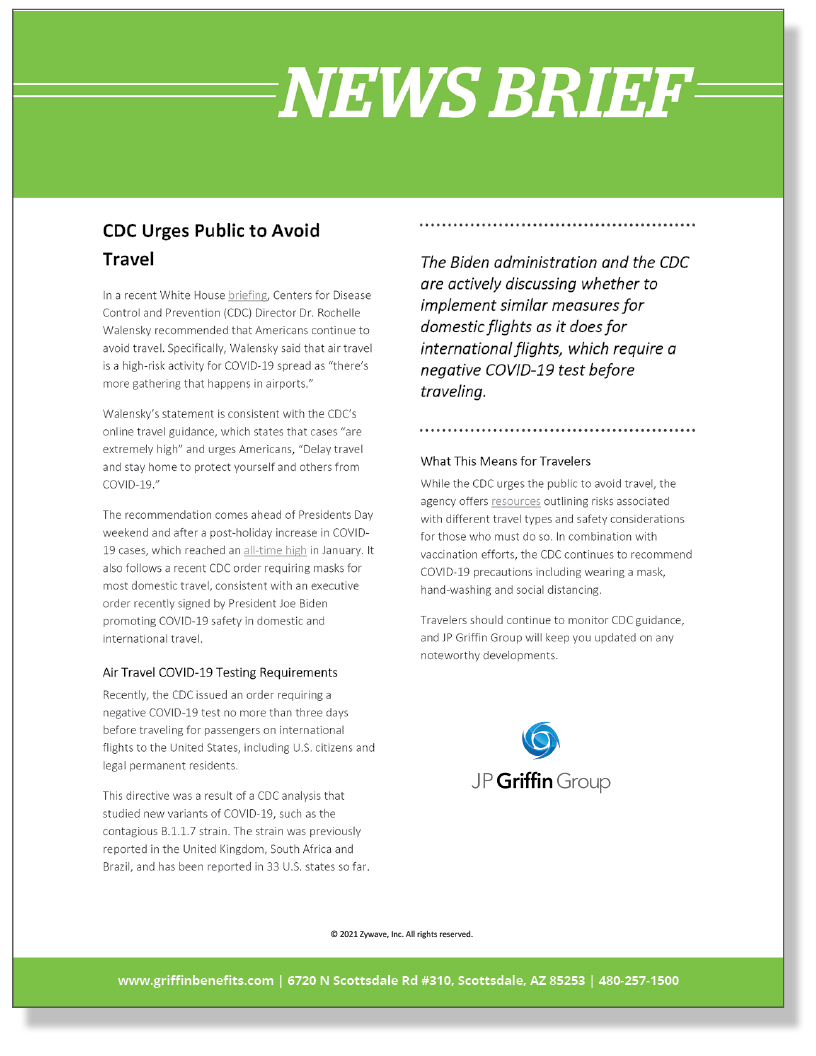 NEWS BRIEF

CDC Urges Public to Avoid Travel

In a recent White House briefing, Centers for Disease Control and Prevention (CDC) Director Dr. Rochelle Walensky recommended that Americans continue to avoid travel. Specifically, Walensky said that air travel is a high-risk activity for COVID-19 spread as "there's more gathering that happens in airports."

Walensky's statement is consistent with the CDC's online travel guidance, which states that cases "are extremely high" and urges Americans, "Delay travel and stay home to protect yourself and others from COVID-19."

The recommendation comes ahead of Presidents Day weekend and after a post-holiday increase in COVID-19 cases, which reached an all-time high in January. It also follows a recent CDC order requiring masks for most domestic travel, consistent with an executive order recently signed by President Joe Biden promoting COVID-19 safety in domestic and international travel.

Air Travel COVID-19 Testing Requirements

Recently, the CDC issued an order requiring a negative COVID-19 test no more than three days before traveling for passengers on international flights to the United States, including U.S. citizens and legal permanent residents.

This directive was a result of a CDC analysis that studied new variants of COVID-19, such as the contagious B.1.1.7 strain. The strain was previously reported in the United Kingdom, South Africa and Brazil, and has been reported in 33 U.S. states so far.

The Biden administration and the CDC are actively discussing whether to implement similar measures for domestic flights as it does for international flights, which require a negative COVID-19 test before traveling.

What This Means for Travelers

While the CDC urges the public to avoid travel, the agency offers resources outlining risks associated with different travel types and safety considerations for those who must do so. In combination with vaccination efforts, the CDC continues to recommend COVID-19 precautions including wearing a mask, hand-washing and social distancing.

Travelers should continue to monitor CDC guidance, and JP Griffin Group will keep you updated on any noteworthy developments.

JP Griffin Group

© 2021 Zywave, Inc. All rights reserved.

www.griffinbenefits.com | 6720 N Scottsdale Rd #310, Scottsdale, AZ 85253 | 480-257-1500